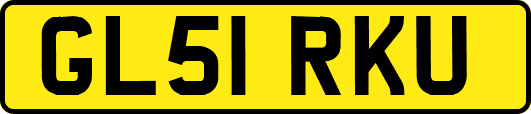 GL51 RKU